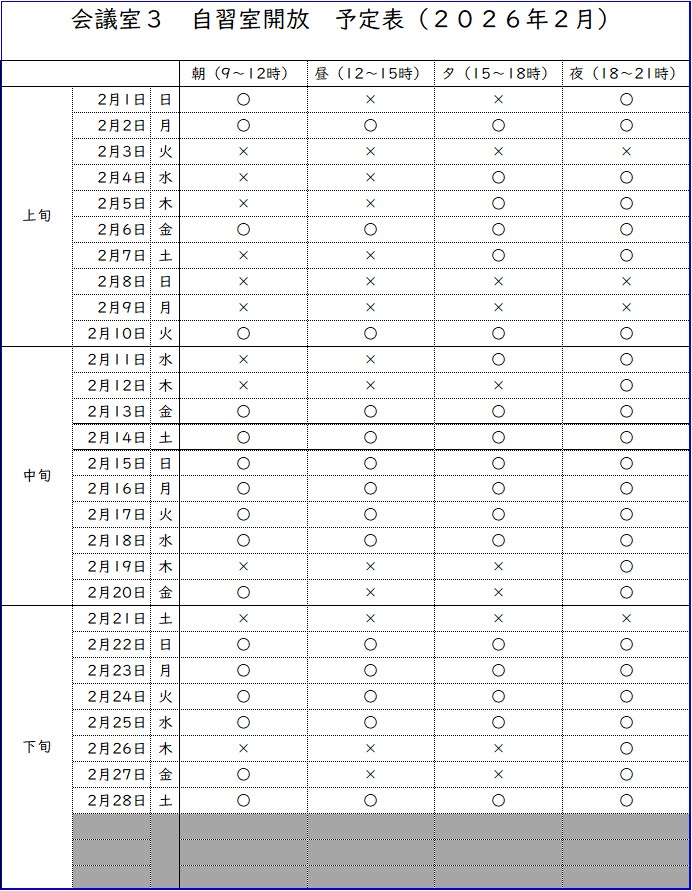 会議室３　自習室開放　予定表（２０２６年２月）

| | | | 朝（9～12時） | 昼（12～15時） | 夕（15～18時） | 夜（18～21時） |
|---|---|---|---|---|---|---|
| 上旬 | 2月1日 | 日 | ○ | × | × | ○ |
| | 2月2日 | 月 | ○ | ○ | ○ | ○ |
| | 2月3日 | 火 | × | × | × | × |
| | 2月4日 | 水 | × | × | ○ | ○ |
| | 2月5日 | 木 | × | × | ○ | ○ |
| | 2月6日 | 金 | ○ | ○ | ○ | ○ |
| | 2月7日 | 土 | × | × | ○ | ○ |
| | 2月8日 | 日 | × | × | × | × |
| | 2月9日 | 月 | × | × | × | × |
| | 2月10日 | 火 | ○ | ○ | ○ | ○ |
| 中旬 | 2月11日 | 水 | × | × | ○ | ○ |
| | 2月12日 | 木 | × | × | × | ○ |
| | 2月13日 | 金 | ○ | ○ | ○ | ○ |
| | 2月14日 | 土 | ○ | ○ | ○ | ○ |
| | 2月15日 | 日 | ○ | ○ | ○ | ○ |
| | 2月16日 | 月 | ○ | ○ | ○ | ○ |
| | 2月17日 | 火 | ○ | ○ | ○ | ○ |
| | 2月18日 | 水 | ○ | ○ | ○ | ○ |
| | 2月19日 | 木 | × | × | × | ○ |
| | 2月20日 | 金 | ○ | × | × | ○ |
| 下旬 | 2月21日 | 土 | × | × | × | × |
| | 2月22日 | 日 | ○ | ○ | ○ | ○ |
| | 2月23日 | 月 | ○ | ○ | ○ | ○ |
| | 2月24日 | 火 | ○ | ○ | ○ | ○ |
| | 2月25日 | 水 | ○ | ○ | ○ | ○ |
| | 2月26日 | 木 | × | × | × | ○ |
| | 2月27日 | 金 | ○ | × | × | ○ |
| | 2月28日 | 土 | ○ | ○ | ○ | ○ |